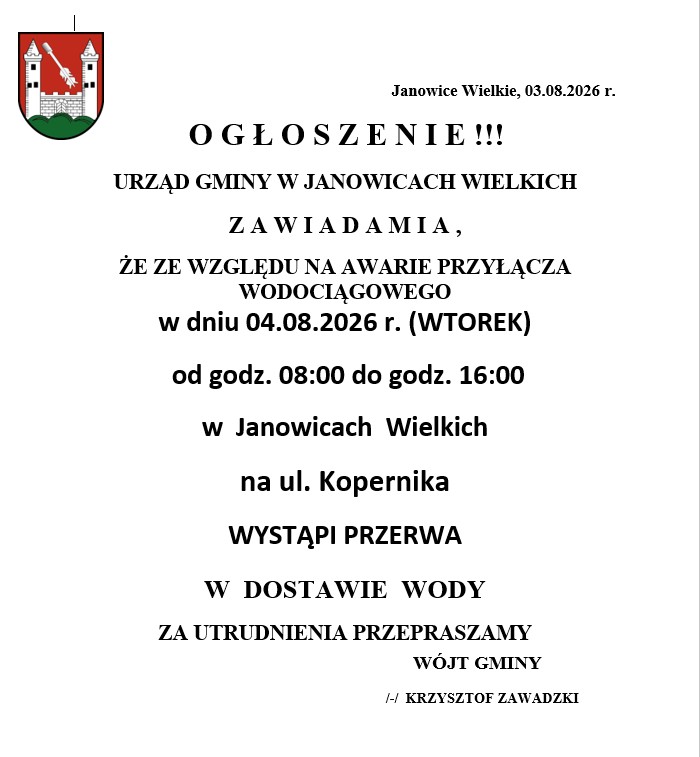 Janowice Wielkie, 03.08.2026 r.

O G Ł O S Z E N I E !!!

URZĄD GMINY W JANOWICACH WIELKICH

Z A W I A D A M I A ,

ŻE ZE WZGLĘDU NA AWARIE PRZYŁĄCZA WODOCIĄGOWEGO

w dniu 04.08.2026 r. (WTOREK)

od godz. 08:00 do godz. 16:00

w Janowicach Wielkich

na ul. Kopernika

WYSTĄPI PRZERWA

W DOSTAWIE WODY

ZA UTRUDNIENIA PRZEPRASZAMY

WÓJT GMINY

/-/ KRZYSZTOF ZAWADZKI